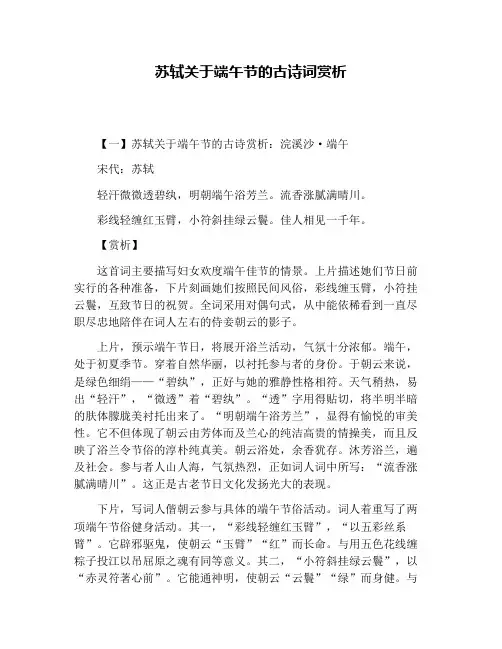 苏轼关于端午节的古诗词赏析

【一】苏轼关于端午节的古诗赏析：浣溪沙·端午

宋代：苏轼

轻汗微微透碧纨，明朝端午浴芳兰。流香涨腻满晴川。

彩线轻缠红玉臂，小符斜挂绿云鬟。佳人相见一千年。

【赏析】

这首词主要描写妇女欢度端午佳节的情景。上片描述她们节日前实行的各种准备，下片刻画她们按照民间风俗，彩线缠玉臂，小符挂云鬟，互致节日的祝贺。全词采用对偶句式，从中能依稀看到一直尽职尽忠地陪伴在词人左右的侍妾朝云的影子。

上片，预示端午节日，将展开浴兰活动，气氛十分浓郁。端午，处于初夏季节。穿着自然华丽，以衬托参与者的身份。于朝云来说，是绿色细绢——“碧纨”，正好与她的雅静性格相符。天气稍热，易出“轻汗”，“微透”着“碧纨”。“透”字用得贴切，将半明半暗的肤体朦胧美衬托出来了。“明朝端午浴芳兰”，显得有愉悦的审美性。它不但体现了朝云由芳体而及兰心的纯洁高贵的情操美，而且反映了浴兰令节俗的淳朴纯真美。朝云浴处，余香犹存。沐芳浴兰，遍及社会。参与者人山人海，气氛热烈，正如词人词中所写：“流香涨腻满晴川”。这正是古老节日文化发扬光大的表现。

下片，写词人偕朝云参与具体的端午节俗活动。词人着重写了两项端午节俗健身活动。其一，“彩线轻缠红玉臂”，“以五彩丝系臂”。它辟邪驱鬼，使朝云“玉臂”“红”而长命。与用五色花线缠粽子投江以吊屈原之魂有同等意义。其二，“小符斜挂绿云鬟”，以“赤灵符著心前”。它能通神明，使朝云“云鬟”“绿”而身健。与